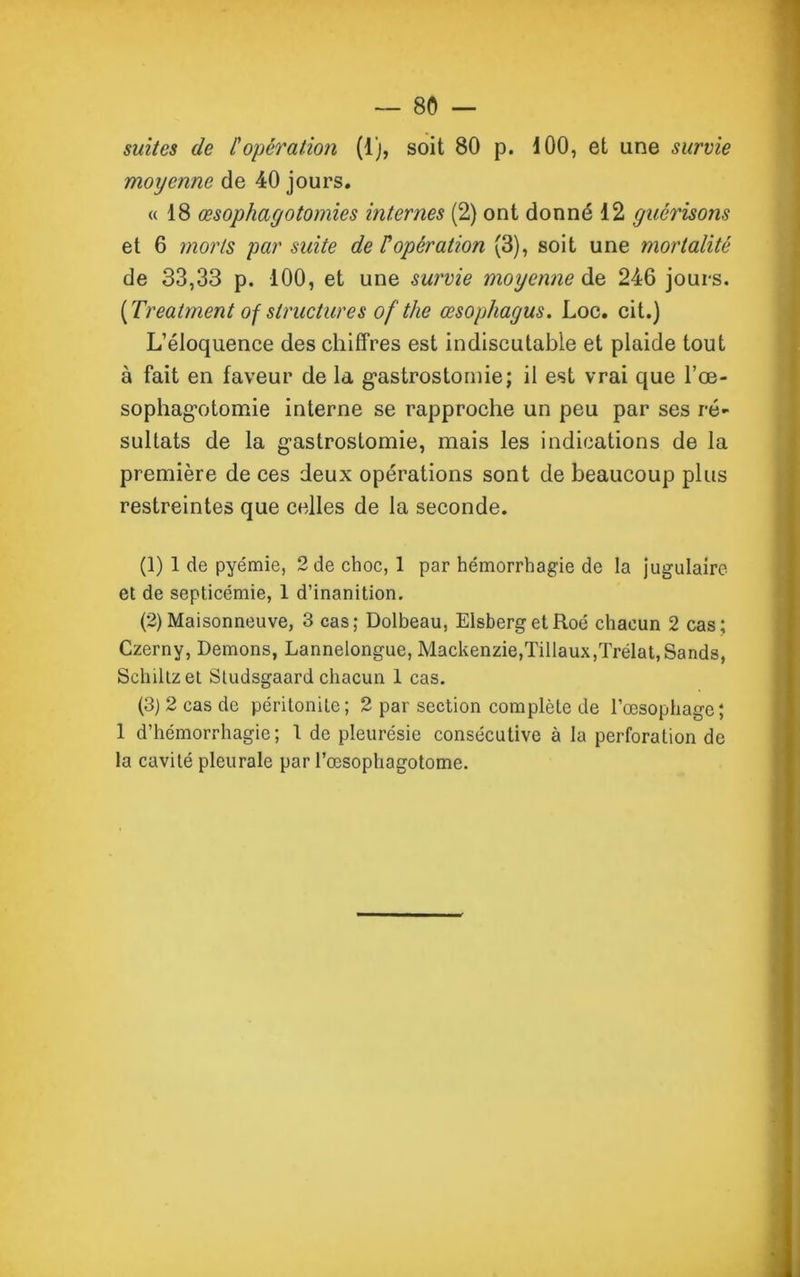 — 80 —

suites de l'opération (1), soit 80 p. 100, et une survie moyenne de 40 jours.

« 18 œsophagotomies internes (2) ont donné 12 guérisons et 6 morts par suite de l'opération (3), soit une mortalité de 33,33 p. 100, et une survie moyenne de 246 jours. (Treatment of structures of the œsophagus. Loc. cit.)

L'éloquence des chiffres est indiscutable et plaide tout à fait en faveur de la gastrostomie; il est vrai que l'œsophagotomie interne se rapproche un peu par ses résultats de la gastrostomie, mais les indications de la première de ces deux opérations sont de beaucoup plus restreintes que celles de la seconde.

(1) 1 de pyémie, 2 de choc, 1 par hémorrhagie de la jugulaire et de septicémie, 1 d'inanition.

(2) Maisonneuve, 3 cas; Dolbeau, Elsberg et Roé chacun 2 cas; Czerny, Demons, Lannelongue, Mackenzie,Tillaux,Trélat,Sands, Schiltz et Studsgaard chacun 1 cas.

(3) 2 cas de péritonite; 2 par section complète de l'œsophage; 1 d'hémorrhagie; 1 de pleurésie consécutive à la perforation de la cavité pleurale par l'œsophagotome.